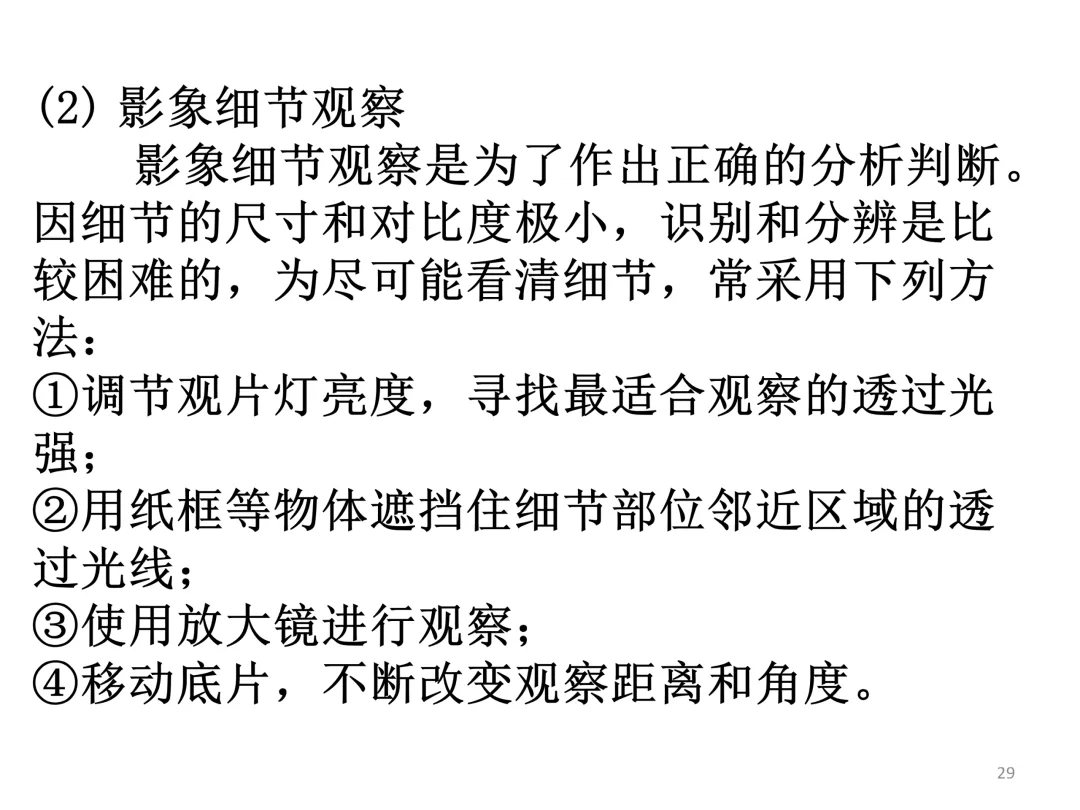 (2)影象细节观察

影象细节观察是为了作出正确的分析判断。因细节的尺寸和对比度极小，识别和分辨是比较困难的，为尽可能看清细节，常采用下列方法：

①调节观片灯亮度，寻找最适合观察的透过光强；
②用纸框等物体遮挡住细节部位邻近区域的透过光线；
③使用放大镜进行观察；
④移动底片，不断改变观察距离和角度。

29